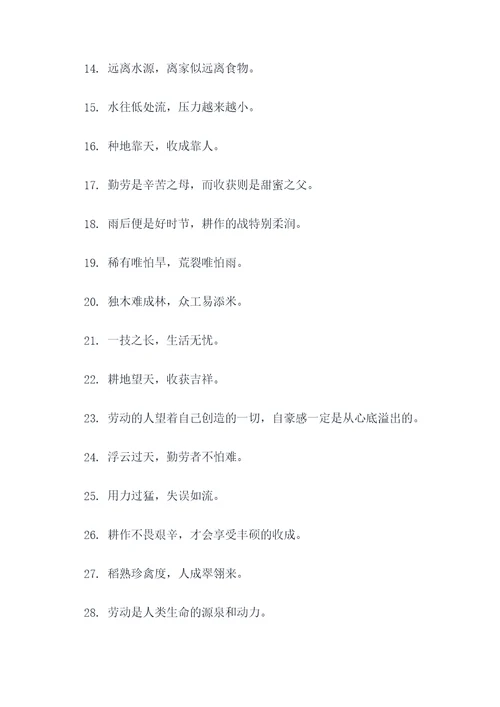 14. 远离水源，离家似远离食物。

15. 水往低处流，压力越来越小。

16. 种地靠天，收成靠人。

17. 勤劳是辛苦之母，而收获则是甜蜜之父。

18. 雨后便是好时节，耕作的战特别柔润。

19. 稀有唯怕旱，荒裂唯怕雨。

20. 独木难成林，众工易添米。

21. 一技之长，生活无忧。

22. 耕地望天，收获吉祥。

23. 劳动的人望着自己创造的一切，自豪感一定是从心底溢出的。

24. 浮云过天，勤劳者不怕难。

25. 用力过猛，失误如流。

26. 耕作不畏艰辛，才会享受丰硕的收成。

27. 稻熟珍禽度，人成翠翎来。

28. 劳动是人类生命的源泉和动力。